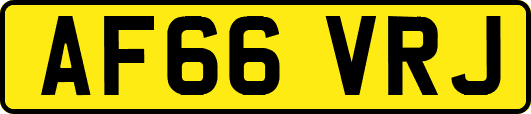 AF66 VRJ